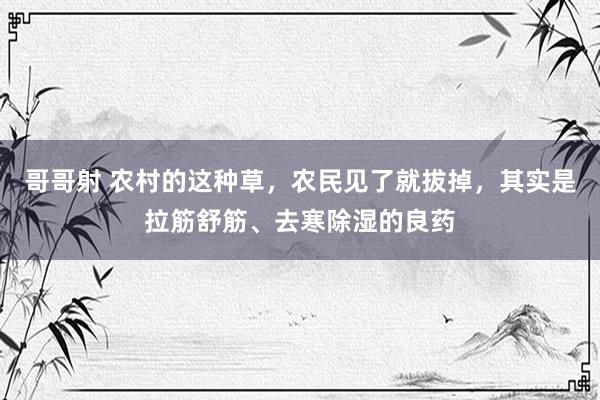 哥哥射 农村的这种草，农民见了就拔掉，其实是拉筋舒筋、去寒除湿的良药